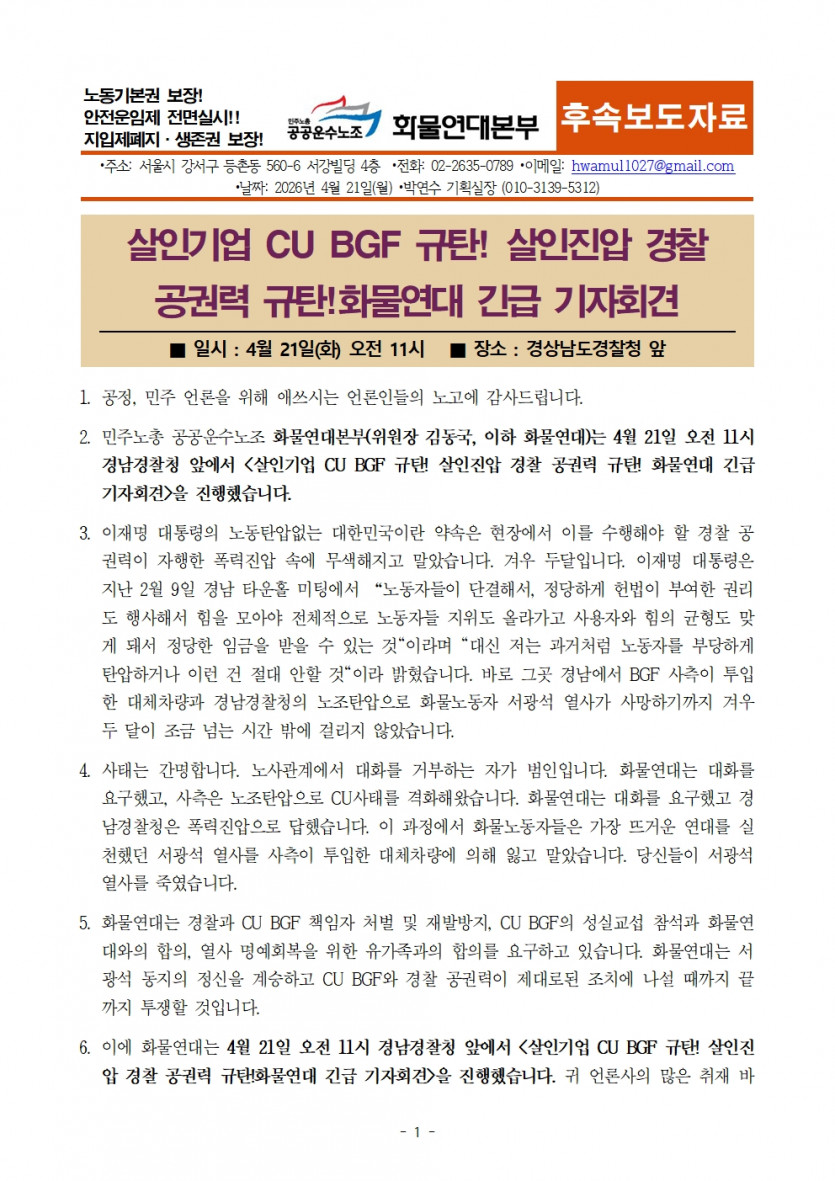 노동기본권 보장!
안전운임제 전면실시!!
지입제폐지 · 생존권 보장!

민주노총 공공운수노조 화물연대본부

후속보도자료

•주소: 서울시 강서구 등촌동 560-6 서강빌딩 4층 •전화: 02-2635-0789 •이메일: hwamul1027@gmail.com
•날짜: 2026년 4월 21일(월) •박연수 기획실장 (010-3139-5312)

살인기업 CU BGF 규탄! 살인진압 경찰 공권력 규탄!화물연대 긴급 기자회견

■ 일시 : 4월 21일(화) 오전 11시 ■ 장소 : 경상남도경찰청 앞

1. 공정, 민주 언론을 위해 애쓰시는 언론인들의 노고에 감사드립니다.

2. 민주노총 공공운수노조 화물연대본부(위원장 김동국, 이하 화물연대)는 4월 21일 오전 11시 경남경찰청 앞에서 <살인기업 CU BGF 규탄! 살인진압 경찰 공권력 규탄! 화물연대 긴급 기자회견>을 진행했습니다.

3. 이재명 대통령의 노동탄압없는 대한민국이란 약속은 현장에서 이를 수행해야 할 경찰 공권력이 자행한 폭력진압 속에 무색해지고 말았습니다. 겨우 두달입니다. 이재명 대통령은 지난 2월 9일 경남 타운홀 미팅에서 "노동자들이 단결해서, 정당하게 헌법이 부여한 권리도 행사해서 힘을 모아야 전체적으로 노동자들 지위도 올라가고 사용자와 힘의 균형도 맞게 돼서 정당한 임금을 받을 수 있는 것"이라며 "대신 저는 과거처럼 노동자를 부당하게 탄압하거나 이런 건 절대 안할 것"이라 밝혔습니다. 바로 그곳 경남에서 BGF 사측이 투입한 대체차량과 경남경찰청의 노조탄압으로 화물노동자 서광석 열사가 사망하기까지 겨우 두 달이 조금 넘는 시간 밖에 걸리지 않았습니다.

4. 사태는 간명합니다. 노사관계에서 대화를 거부하는 자가 범인입니다. 화물연대는 대화를 요구했고, 사측은 노조탄압으로 CU사태를 격화해왔습니다. 화물연대는 대화를 요구했고 경남경찰청은 폭력진압으로 답했습니다. 이 과정에서 화물노동자들은 가장 뜨거운 연대를 실천했던 서광석 열사를 사측이 투입한 대체차량에 의해 잃고 말았습니다. 당신들이 서광석 열사를 죽였습니다.

5. 화물연대는 경찰과 CU BGF 책임자 처벌 및 재발방지, CU BGF의 성실교섭 참석과 화물연대와의 합의, 열사 명예회복을 위한 유가족과의 합의를 요구하고 있습니다. 화물연대는 서광석 동지의 정신을 계승하고 CU BGF와 경찰 공권력이 제대로된 조치에 나설 때까지 끝까지 투쟁할 것입니다.

6. 이에 화물연대는 4월 21일 오전 11시 경남경찰청 앞에서 <살인기업 CU BGF 규탄! 살인진압 경찰 공권력 규탄!화물연대 긴급 기자회견>을 진행했습니다. 귀 언론사의 많은 취재 바

- 1 -